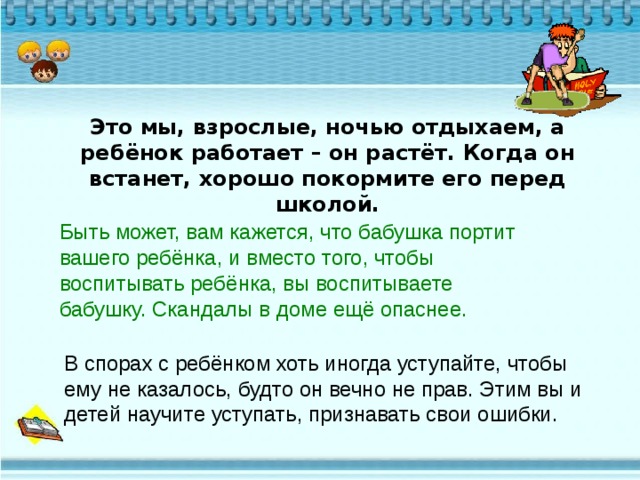 HOLY

Это мы, взрослые, ночью отдыхаем, а ребёнок работает – он растёт. Когда он встанет, хорошо покормите его перед школой.

Быть может, вам кажется, что бабушка портит вашего ребёнка, и вместо того, чтобы воспитывать ребёнка, вы воспитываете бабушку. Скандалы в доме ещё опаснее.

В спорах с ребёнком хоть иногда уступайте, чтобы ему не казалось, будто он вечно не прав. Этим вы и детей научите уступать, признавать свои ошибки.